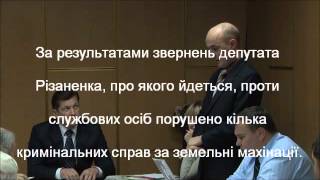 За результатами звернень депутата Різаненка, про якого йдеться, проти службових осіб порушено кілька кримінальних справ за земельні махінації.